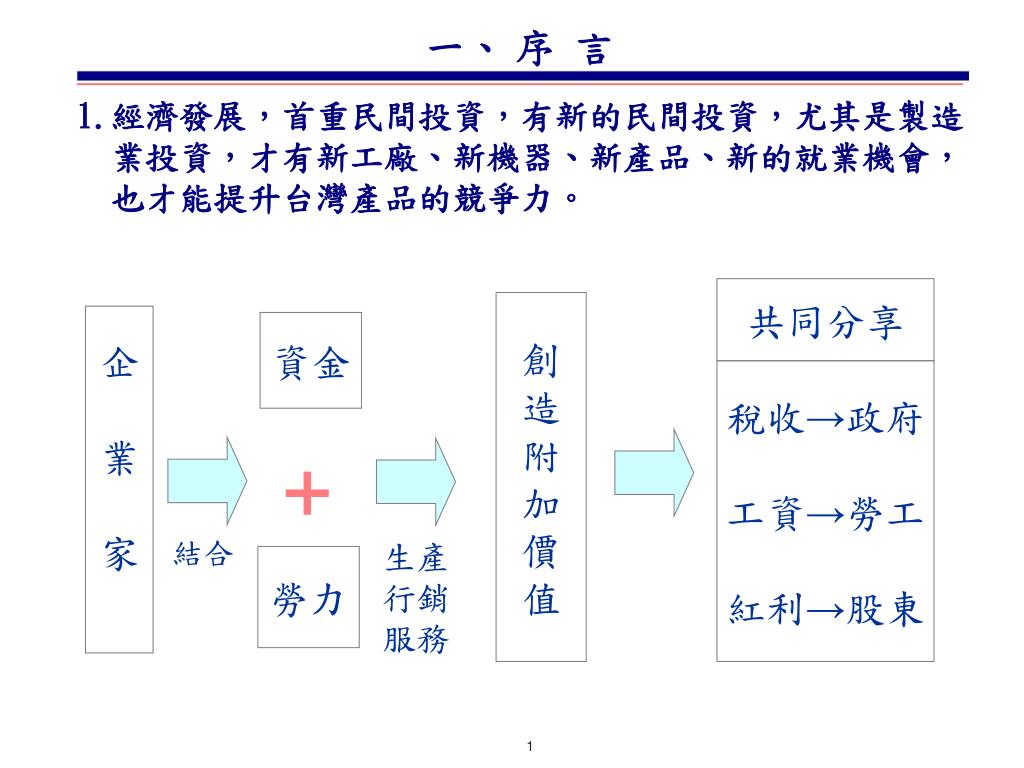 一、序 言

1. 經濟發展，首重民間投資，有新的民間投資，尤其是製造業投資，才有新工廠、新機器、新產品、新的就業機會，也才能提升台灣產品的競爭力。

企業家

結合

資金

+

勞力

生產
行銷
服務

創造附加價值

共同分享

稅收→政府

工資→勞工

紅利→股東

1